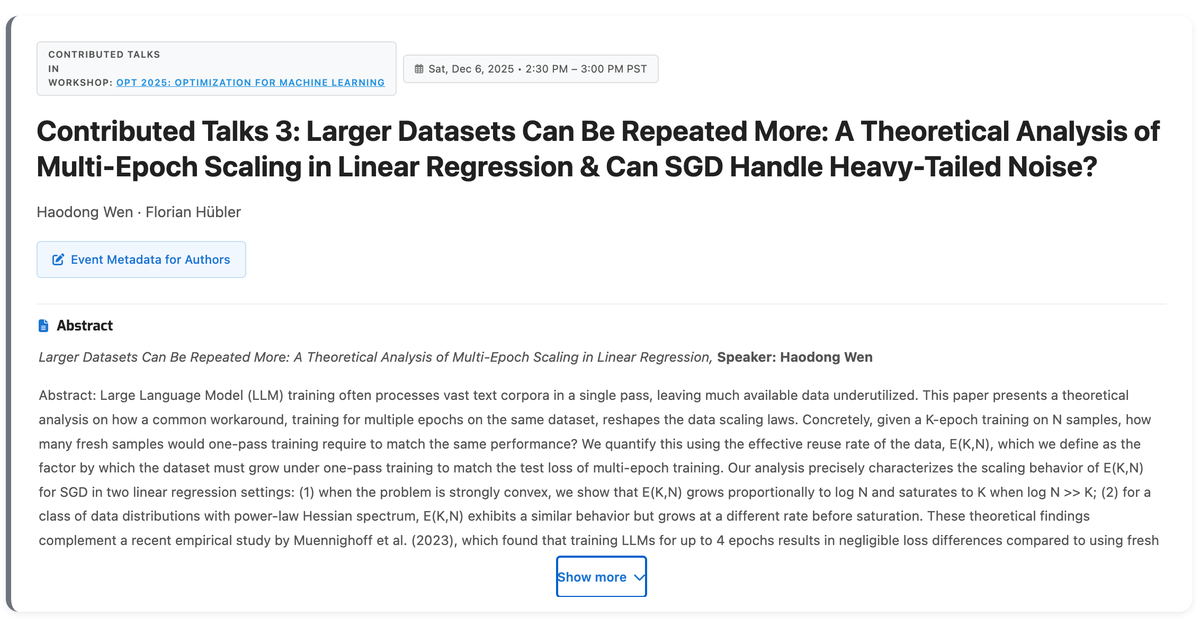 CONTRIBUTED TALKS
IN
WORKSHOP: OPT 2025: OPTIMIZATION FOR MACHINE LEARNING

Sat, Dec 6, 2025 • 2:30 PM – 3:00 PM PST

Contributed Talks 3: Larger Datasets Can Be Repeated More: A Theoretical Analysis of Multi-Epoch Scaling in Linear Regression & Can SGD Handle Heavy-Tailed Noise?

Haodong Wen · Florian Hübler

Event Metadata for Authors

Abstract

Larger Datasets Can Be Repeated More: A Theoretical Analysis of Multi-Epoch Scaling in Linear Regression, Speaker: Haodong Wen

Abstract: Large Language Model (LLM) training often processes vast text corpora in a single pass, leaving much available data underutilized. This paper presents a theoretical analysis on how a common workaround, training for multiple epochs on the same dataset, reshapes the data scaling laws. Concretely, given a K-epoch training on N samples, how many fresh samples would one-pass training require to match the same performance? We quantify this using the effective reuse rate of the data, E(K,N), which we define as the factor by which the dataset must grow under one-pass training to match the test loss of multi-epoch training. Our analysis precisely characterizes the scaling behavior of E(K,N) for SGD in two linear regression settings: (1) when the problem is strongly convex, we show that E(K,N) grows proportionally to log N and saturates to K when log N >> K; (2) for a class of data distributions with power-law Hessian spectrum, E(K,N) exhibits a similar behavior but grows at a different rate before saturation. These theoretical findings complement a recent empirical study by Muennighoff et al. (2023), which found that training LLMs for up to 4 epochs results in negligible loss differences compared to using fresh

Show more